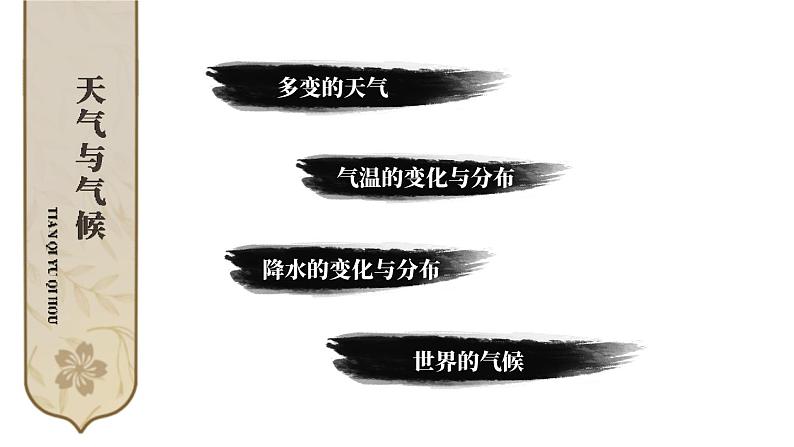 天气与气候

TIAN QI YU QI HOU

多变的天气

气温的变化与分布

降水的变化与分布

世界的气候